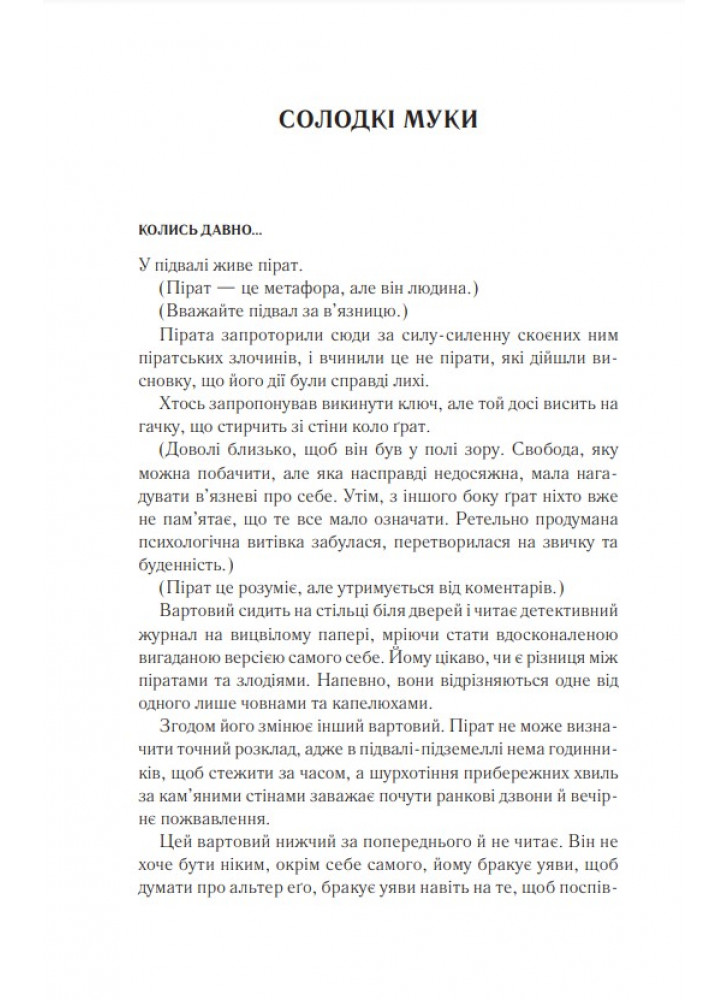 СОЛОДКІ МУКИ

КОЛИСЬ ДАВНО...

У підвалі живе пірат.

(Пірат — це метафора, але він людина.)

(Вважайте підвал за в'язницю.)

Пірата запроторили сюди за силу-силенну скоєних ним піратських злочинів, і вчинили це не пірати, які дійшли висновку, що його дії були справді лихі.

Хтось запропонував викинути ключ, але той досі висить на гачку, що стирчить зі стіни коло ґрат.

(Доволі близько, щоб він був у полі зору. Свобода, яку можна побачити, але яка насправді недосяжна, мала нагадувати в'язневі про себе. Утім, з іншого боку ґрат ніхто вже не пам'ятає, що те все мало означати. Ретельно продумана психологічна витівка забулася, перетворилася на звичку та буденність.)

(Пірат це розуміє, але утримується від коментарів.)

Вартовий сидить на стільці біля дверей і читає детективний журнал на вицвілому папері, мріючи стати вдосконаленою вигаданою версією самого себе. Йому цікаво, чи є різниця між піратами та злодіями. Напевно, вони відрізняються одне від одного лише човнами та капелюхами.

Згодом його змінює інший вартовий. Пірат не може визначити точний розклад, адже в підвалі-підземеллі нема годинників, щоб стежити за часом, а шурхотіння прибережних хвиль за кам'яними стінами заважає почути ранкові дзвони й вечірнє пожвавлення.

Цей вартовий нижчий за попереднього й не читає. Він не хоче бути ніким, окрім себе самого, йому бракує уяви, щоб думати про альтер его, бракує уяви навіть на те, щоб поспів-